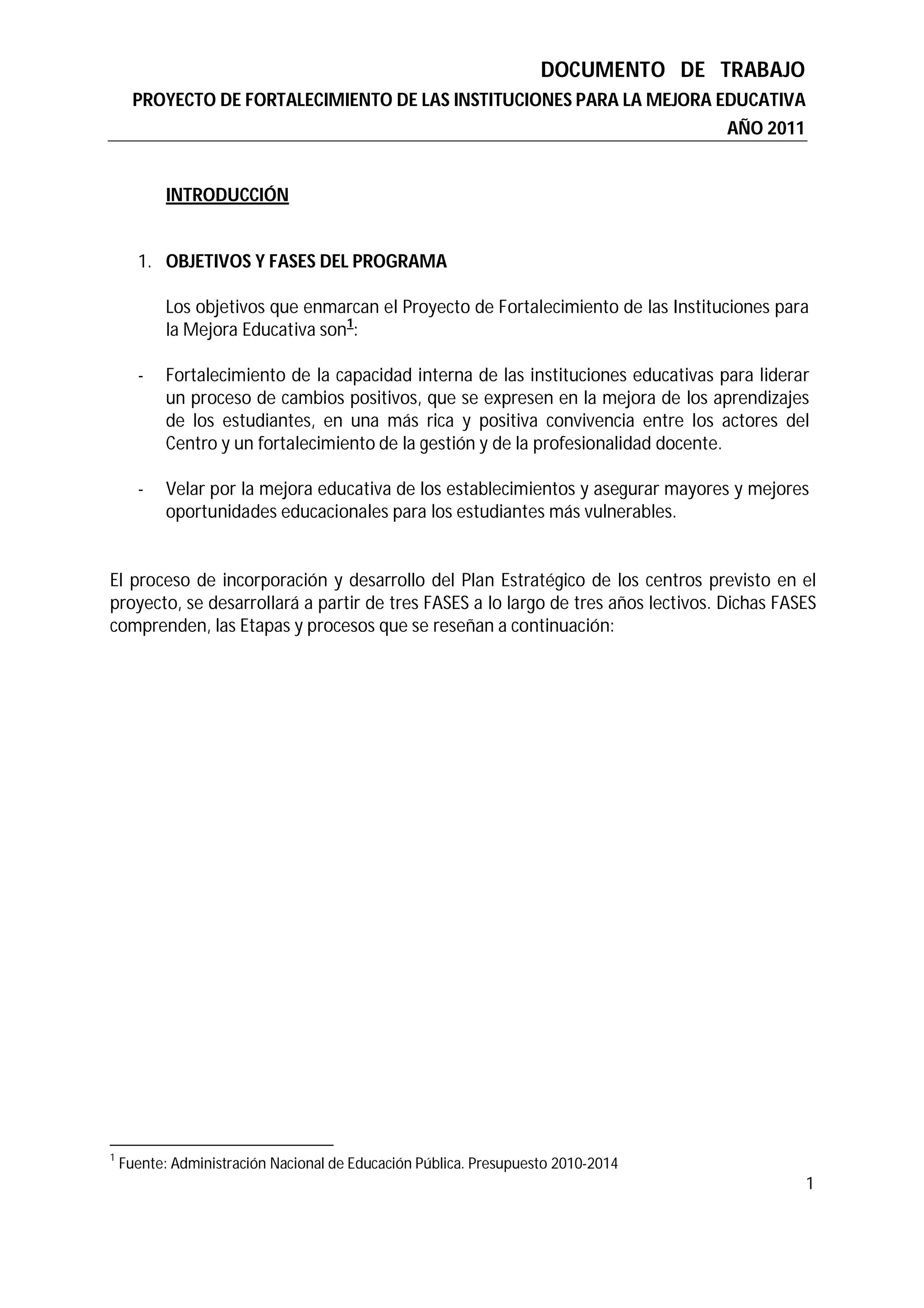 DOCUMENTO DE TRABAJO
PROYECTO DE FORTALECIMIENTO DE LAS INSTITUCIONES PARA LA MEJORA EDUCATIVA
AÑO 2011

INTRODUCCIÓN

1. OBJETIVOS Y FASES DEL PROGRAMA

Los objetivos que enmarcan el Proyecto de Fortalecimiento de las Instituciones para la Mejora Educativa son$^1$:

- Fortalecimiento de la capacidad interna de las instituciones educativas para liderar un proceso de cambios positivos, que se expresen en la mejora de los aprendizajes de los estudiantes, en una más rica y positiva convivencia entre los actores del Centro y un fortalecimiento de la gestión y de la profesionalidad docente.

- Velar por la mejora educativa de los establecimientos y asegurar mayores y mejores oportunidades educacionales para los estudiantes más vulnerables.

El proceso de incorporación y desarrollo del Plan Estratégico de los centros previsto en el proyecto, se desarrollará a partir de tres FASES a lo largo de tres años lectivos. Dichas FASES comprenden, las Etapas y procesos que se reseñan a continuación:

$^1$ Fuente: Administración Nacional de Educación Pública. Presupuesto 2010-2014

1